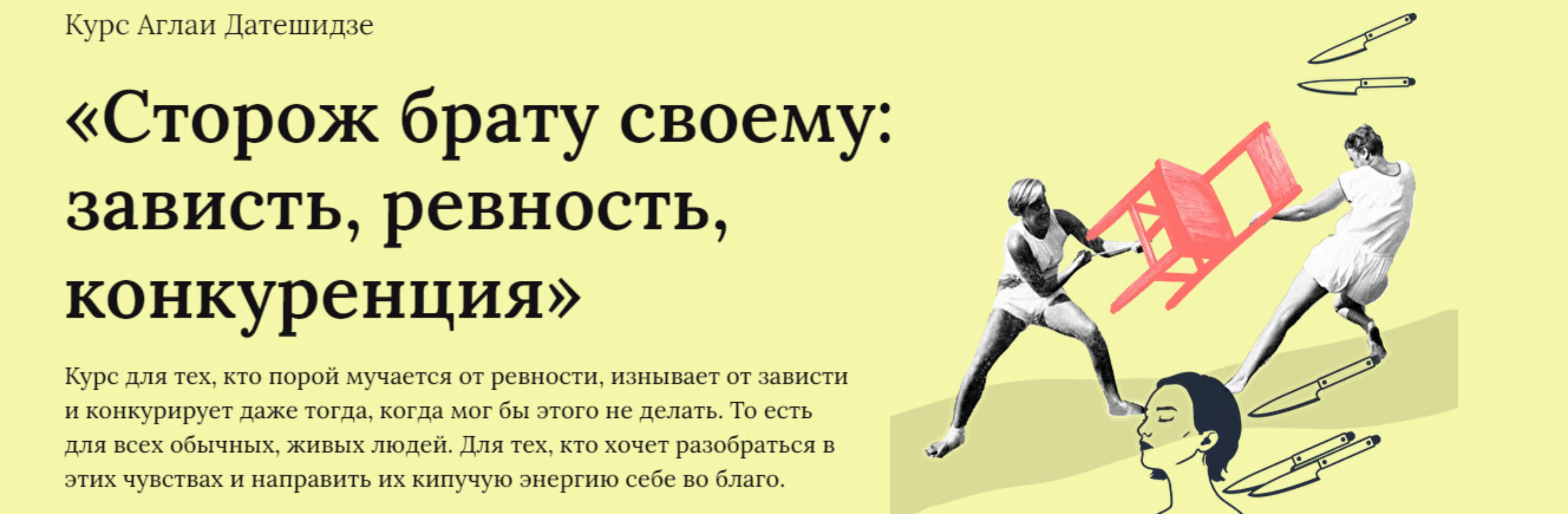 Курс Аглаи Датешидзе

«Сторож брату своему: зависть, ревность, конкуренция»

Курс для тех, кто порой мучается от ревности, изнывает от зависти и конкурирует даже тогда, когда мог бы этого не делать. То есть для всех обычных, живых людей. Для тех, кто хочет разобраться в этих чувствах и направить их кипучую энергию себе во благо.